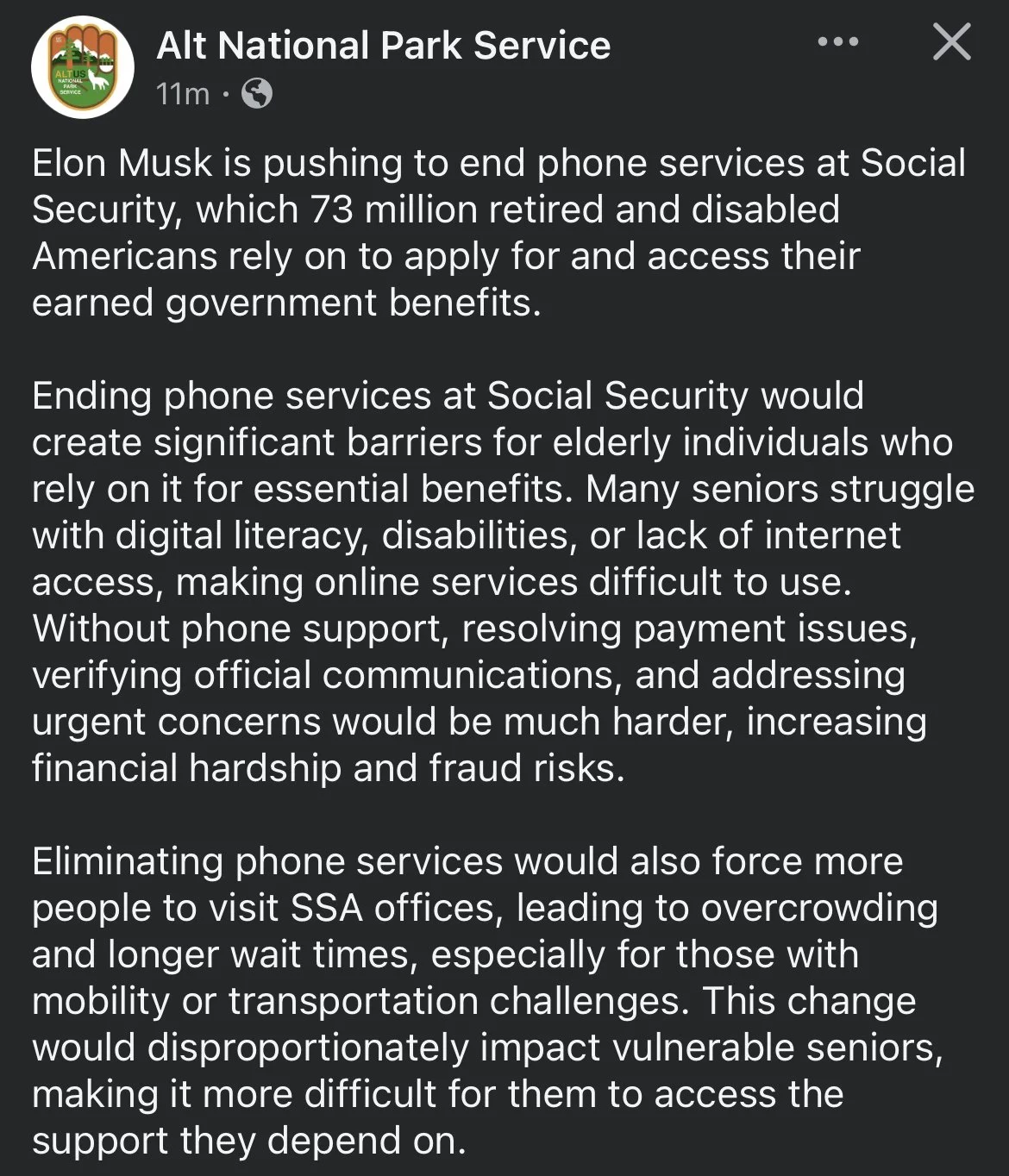 ALT US NATIONAL PARK SERVICE

Alt National Park Service
11m ·

Elon Musk is pushing to end phone services at Social Security, which 73 million retired and disabled Americans rely on to apply for and access their earned government benefits.

Ending phone services at Social Security would create significant barriers for elderly individuals who rely on it for essential benefits. Many seniors struggle with digital literacy, disabilities, or lack of internet access, making online services difficult to use. Without phone support, resolving payment issues, verifying official communications, and addressing urgent concerns would be much harder, increasing financial hardship and fraud risks.

Eliminating phone services would also force more people to visit SSA offices, leading to overcrowding and longer wait times, especially for those with mobility or transportation challenges. This change would disproportionately impact vulnerable seniors, making it more difficult for them to access the support they depend on.